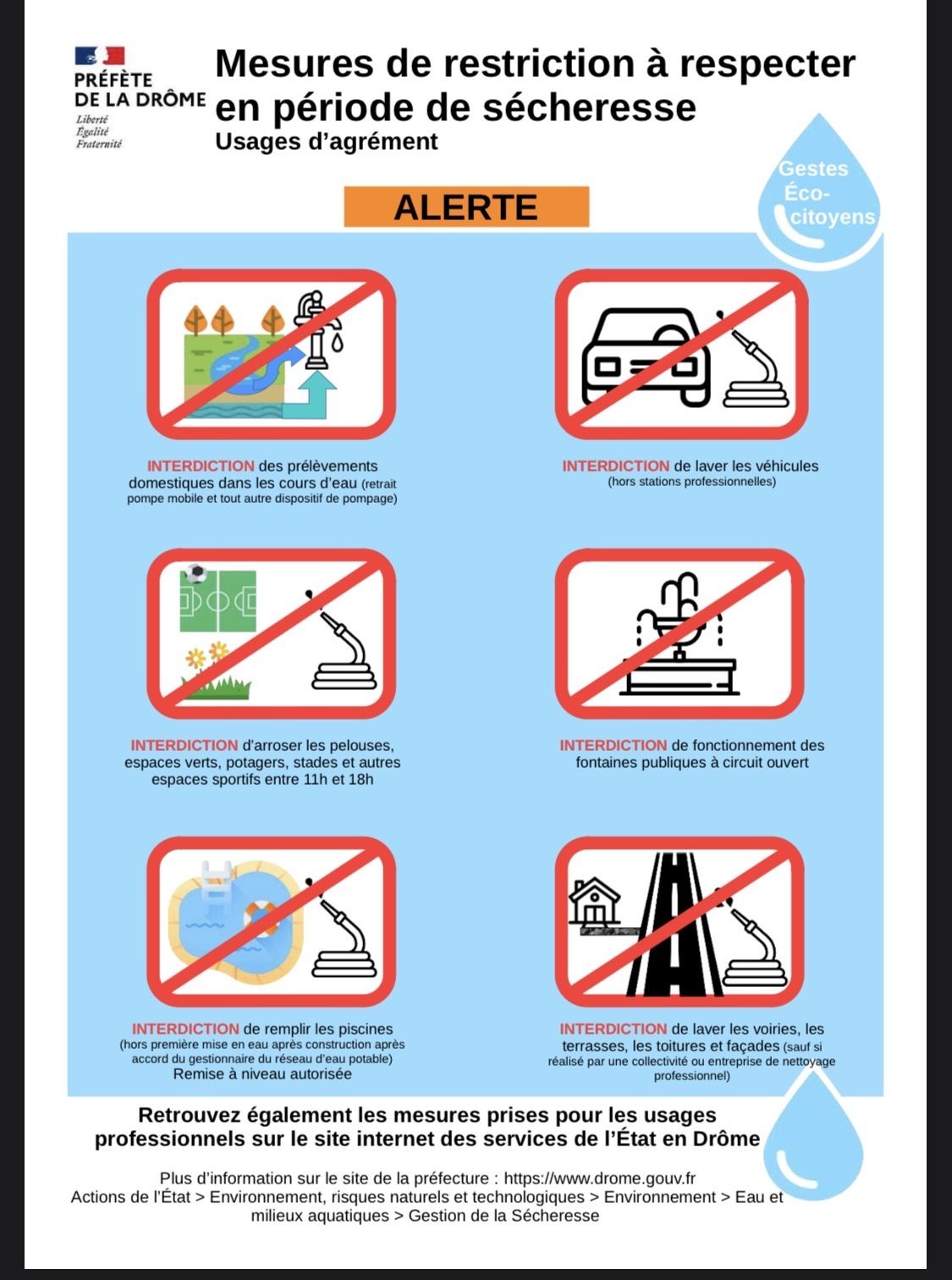 PRÉFÈTE
DE LA DRÔME
Liberté
Égalité
Fraternité

Mesures de restriction à respecter en période de sécheresse
Usages d'agrément

Gestes Éco-citoyens

ALERTE

INTERDICTION des prélèvements domestiques dans les cours d'eau (retrait pompe mobile et tout autre dispositif de pompage)

INTERDICTION de laver les véhicules (hors stations professionnelles)

INTERDICTION d'arroser les pelouses, espaces verts, potagers, stades et autres espaces sportifs entre 11h et 18h

INTERDICTION de fonctionnement des fontaines publiques à circuit ouvert

INTERDICTION de remplir les piscines (hors première mise en eau après construction après accord du gestionnaire du réseau d'eau potable)
Remise à niveau autorisée

INTERDICTION de laver les voiries, les terrasses, les toitures et façades (sauf si réalisé par une collectivité ou entreprise de nettoyage professionnel)

Retrouvez également les mesures prises pour les usages professionnels sur le site internet des services de l'État en Drôme

Plus d'information sur le site de la préfecture : https://www.drome.gouv.fr
Actions de l'État > Environnement, risques naturels et technologiques > Environnement > Eau et milieux aquatiques > Gestion de la Sécheresse